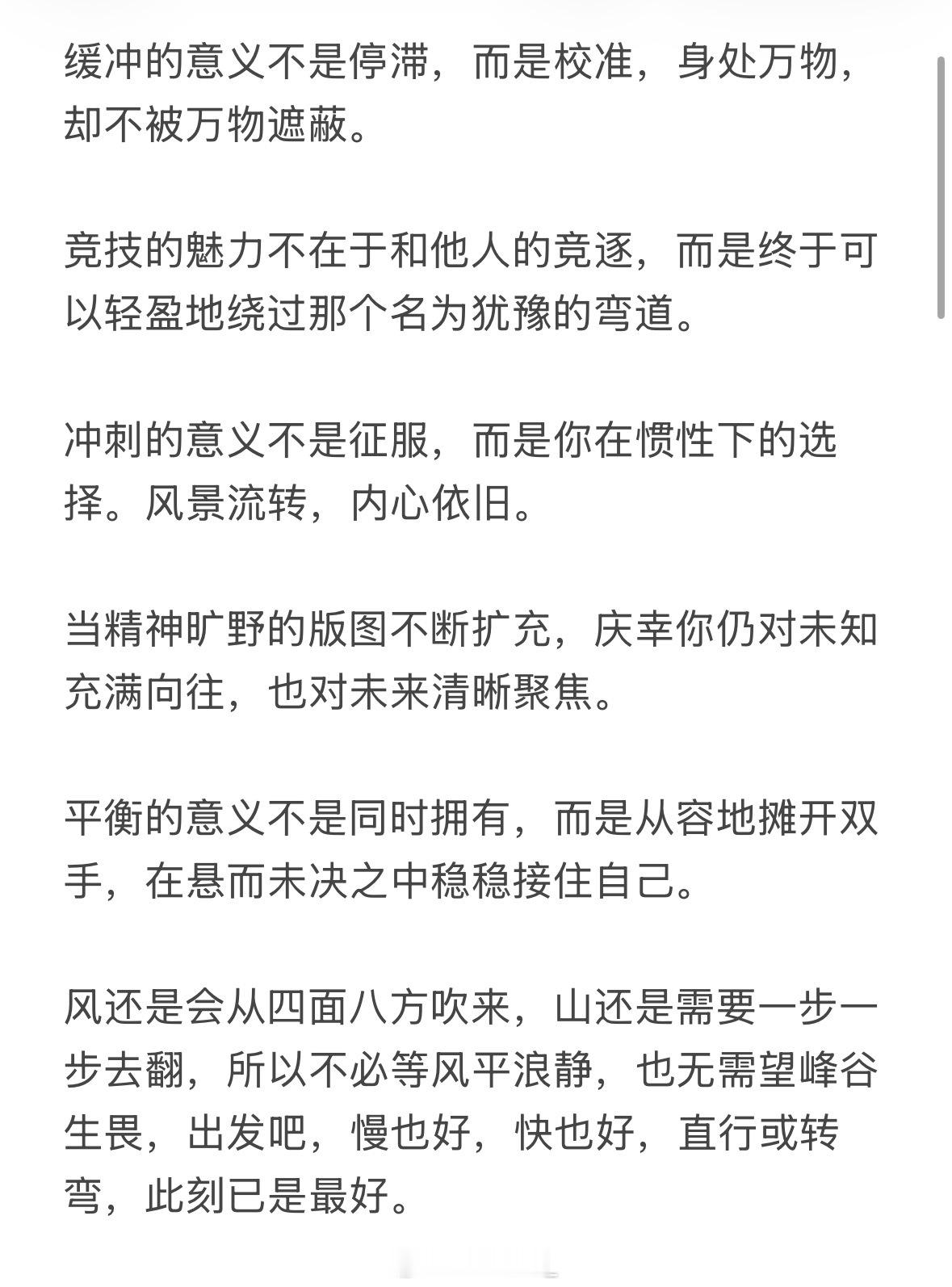 缓冲的意义不是停滞，而是校准，身处万物，却不被万物遮蔽。

竞技的魅力不在于和他人的竞逐，而是终于可以轻盈地绕过那个名为犹豫的弯道。

冲刺的意义不是征服，而是你在惯性下的选择。风景流转，内心依旧。

当精神旷野的版图不断扩充，庆幸你仍对未知充满向往，也对未来清晰聚焦。

平衡的意义不是同时拥有，而是从容地摊开双手，在悬而未决之中稳稳接住自己。

风还是会从四面八方吹来，山还是需要一步一步去翻，所以不必等风平浪静，也无需望峰谷生畏，出发吧，慢也好，快也好，直行或转弯，此刻已是最好。